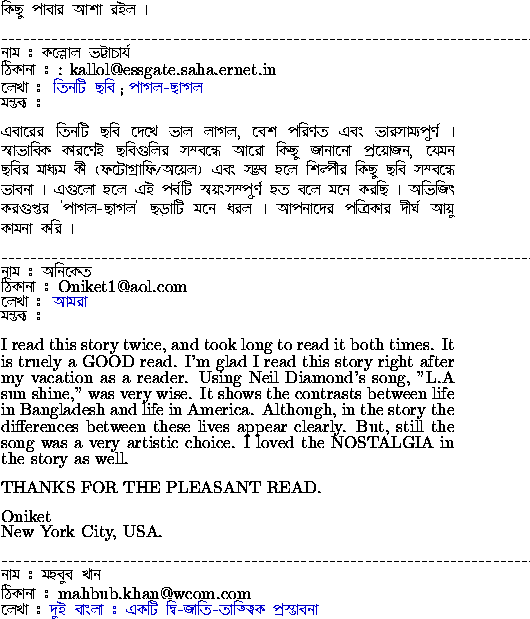 কিছু পাবার আশা রইল ।

নাম : কল্লোল ভট্টাচার্য
ঠিকানা : : kallol@essgate.saha.ernet.in
লেখা : তিনটি ছবি ; পাগল-ছাগল
মন্তব্য :

এবারের তিনটি ছবি দেখে ভাল লাগল, বেশ পরিণত এবং ভারসাম্যপুর্ণ । স্বাভাবিক কারণেই ছবিগুলির সম্বন্ধে আরো কিছু জানানো প্রয়োজন, যেমন ছবির মাধ্যম কী (ফটোগ্রাফি/অয়েল) এবং সম্ভব হলে শিল্পীর কিছু ছবি সম্বন্ধে ভাবনা । এগুলো হলে এই পর্বটি স্বয়ংসম্পুর্ণ হত বলে মনে করছি । অভিজিৎ করগুপ্তর 'পাগল-ছাগল' ছড়াটি মনে ধরল । আপনাদের পত্রিকার দীর্ঘ আয়ু কামনা করি ।

নাম : অনিকেত
ঠিকানা : Oniket1@aol.com
লেখা : আমরা
মন্তব্য :

I read this story twice, and took long to read it both times. It is truely a GOOD read. I'm glad I read this story right after my vacation as a reader. Using Neil Diamond's song, "L.A sun shine," was very wise. It shows the contrasts between life in Bangladesh and life in America. Although, in the story the differences between these lives appear clearly. But, still the song was a very artistic choice. I loved the NOSTALGIA in the story as well.

THANKS FOR THE PLEASANT READ.

Oniket
New York City, USA.

নাম : মহবুব খান
ঠিকানা : mahbub.khan@wcom.com
লেখা : দুই বাংলা : একটি দ্বি-জাতি-তাত্ত্বিক প্রস্তাবনা